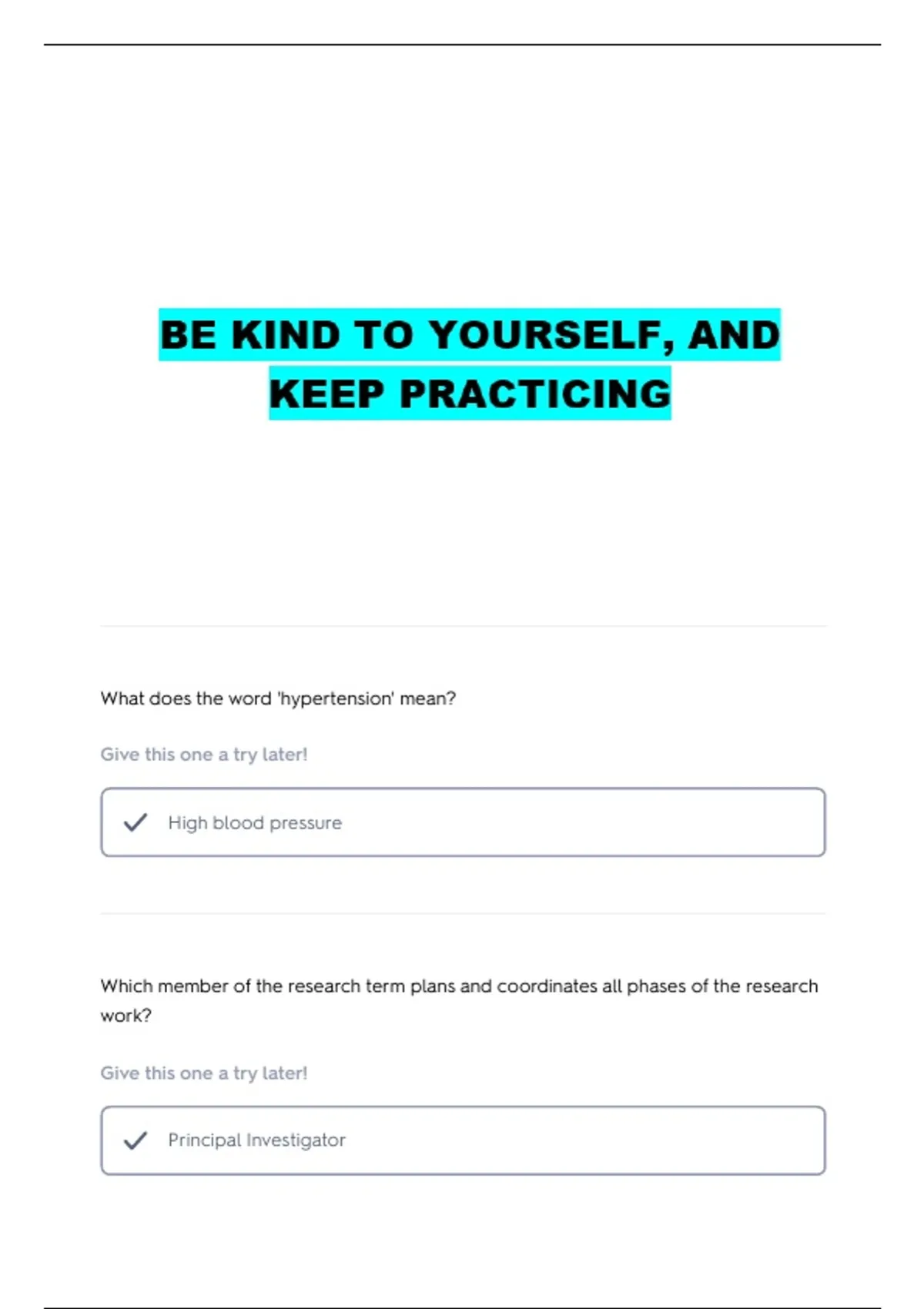 BE KIND TO YOURSELF, AND KEEP PRACTICING

What does the word 'hypertension' mean?

Give this one a try later!

✓ High blood pressure

Which member of the research term plans and coordinates all phases of the research work?

Give this one a try later!

✓ Principal Investigator